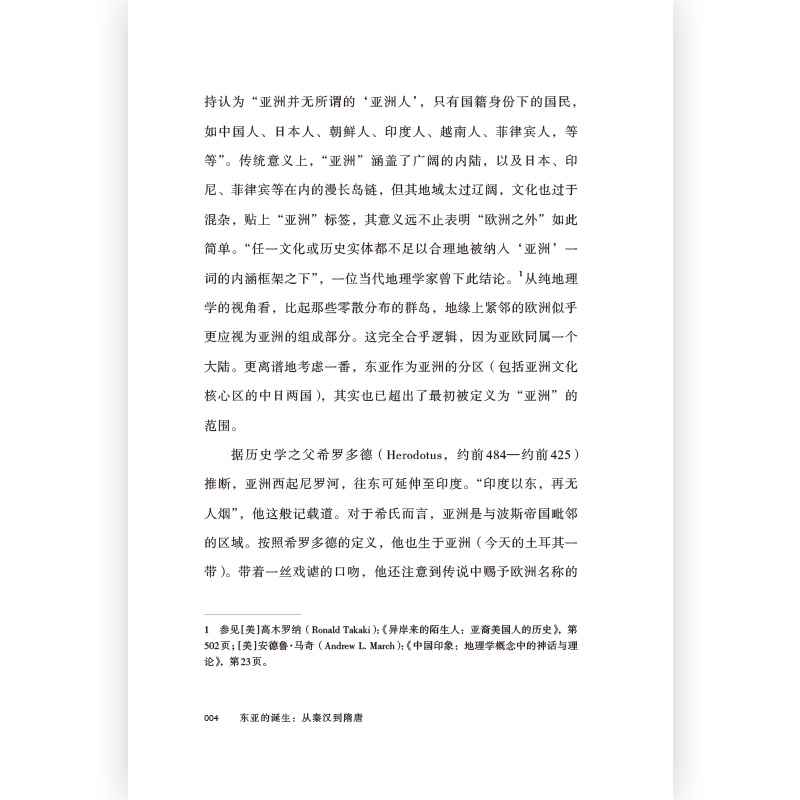 持认为“亚洲并无所谓的‘亚洲人’，只有国籍身份下的国民，如中国人、日本人、朝鲜人、印度人、越南人、菲律宾人，等等”。传统意义上，“亚洲”涵盖了广阔的内陆，以及日本、印尼、菲律宾等在内的漫长岛链，但其地域太过辽阔，文化也过于混杂，贴上“亚洲”标签，其意义远不止表明“欧洲之外”如此简单。“任一文化或历史实体都不足以合理地被纳入‘亚洲’一词的内涵框架之下”，一位当代地理学家曾下此结论。$^1$从纯地理学的视角看，比起那些零散分布的群岛，地缘上紧邻的欧洲似乎更应视为亚洲的组成部分。这完全合乎逻辑，因为亚欧同属一个大陆。更离谱地考虑一番，东亚作为亚洲的分区（包括亚洲文化核心区的中日两国），其实也已超出了最初被定义为“亚洲”的范围。

据历史学之父希罗多德（Herodotus，约前484—约前425）推断，亚洲西起尼罗河，往东可延伸至印度。“印度以东，再无人烟”，他这般记载道。对于希氏而言，亚洲是与波斯帝国毗邻的区域。按照希罗多德的定义，他也生于亚洲（今天的土耳其一带）。带着一丝戏谑的口吻，他还注意到传说中赐予欧洲名称的

1　参见[美]高木罗纳（Ronald Takaki）:《异岸来的陌生人：亚裔美国人的历史》，第502页；[美]安德鲁·马奇（Andrew L. March）:《中国印象：地理学概念中的神话与理论》，第23页。

004　东亚的诞生：从秦汉到隋唐